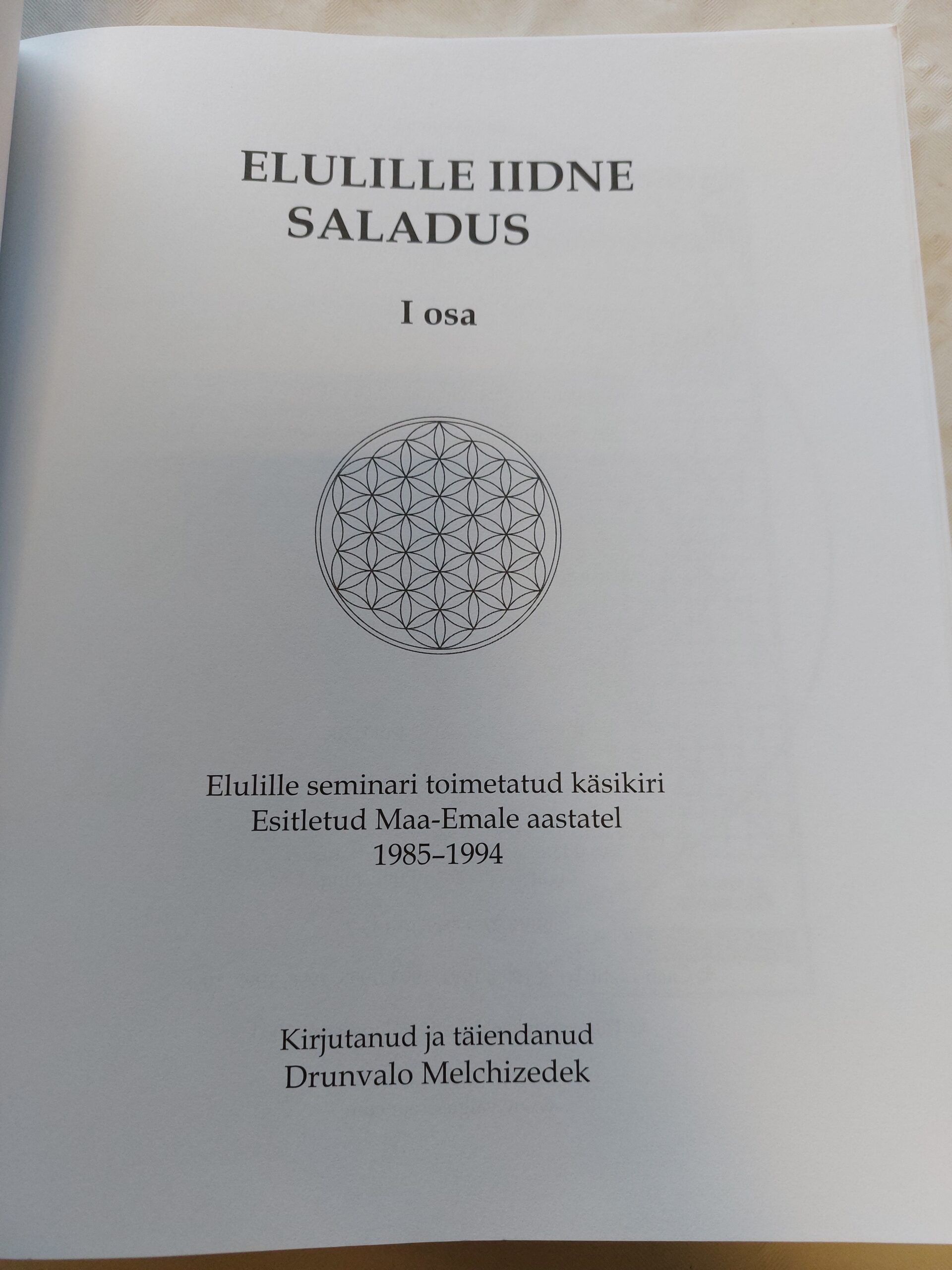 ELULILLE IIDNE
SALADUS

I osa

Elulille seminari toimetatud käsikiri
Esitletud Maa-Emale aastatel
1985–1994

Kirjutanud ja täiendanud
Drunvalo Melchizedek